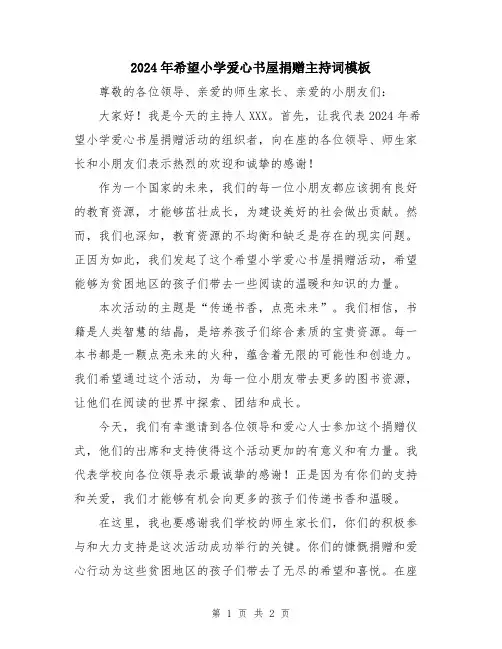 2024年希望小学爱心书屋捐赠主持词模板

尊敬的各位领导、亲爱的师生家长、亲爱的小朋友们：

大家好！我是今天的主持人XXX。首先，让我代表2024年希望小学爱心书屋捐赠活动的组织者，向在座的各位领导、师生家长和小朋友们表示热烈的欢迎和诚挚的感谢！

作为一个国家的未来，我们的每一位小朋友都应该拥有良好的教育资源，才能够茁壮成长，为建设美好的社会做出贡献。然而，我们也深知，教育资源的不均衡和缺乏是存在的现实问题。正因为如此，我们发起了这个希望小学爱心书屋捐赠活动，希望能够为贫困地区的孩子们带去一些阅读的温暖和知识的力量。

本次活动的主题是“传递书香，点亮未来”。我们相信，书籍是人类智慧的结晶，是培养孩子们综合素质的宝贵资源。每一本书都是一颗点亮未来的火种，蕴含着无限的可能性和创造力。我们希望通过这个活动，为每一位小朋友带去更多的图书资源，让他们在阅读的世界中探索、团结和成长。

今天，我们有幸邀请到各位领导和爱心人士参加这个捐赠仪式，他们的出席和支持使得这个活动更加的有意义和有力量。我代表学校向各位领导表示最诚挚的感谢！正是因为有你们的支持和关爱，我们才能够有机会向更多的孩子们传递书香和温暖。

在这里，我也要感谢我们学校的师生家长们，你们的积极参与和大力支持是这次活动成功举行的关键。你们的慷慨捐赠和爱心行动为这些贫困地区的孩子们带去了无尽的希望和喜悦。在座

第 1 页 共 2 页